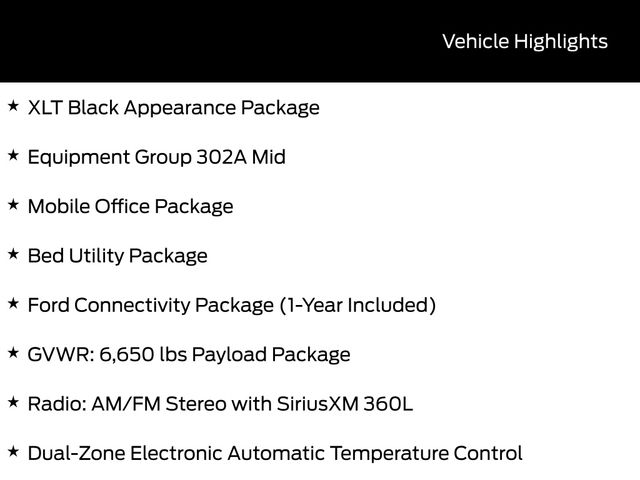 Vehicle Highlights

★ XLT Black Appearance Package

★ Equipment Group 302A Mid

★ Mobile Office Package

★ Bed Utility Package

★ Ford Connectivity Package (1-Year Included)

★ GVWR: 6,650 lbs Payload Package

★ Radio: AM/FM Stereo with SiriusXM 360L

★ Dual-Zone Electronic Automatic Temperature Control